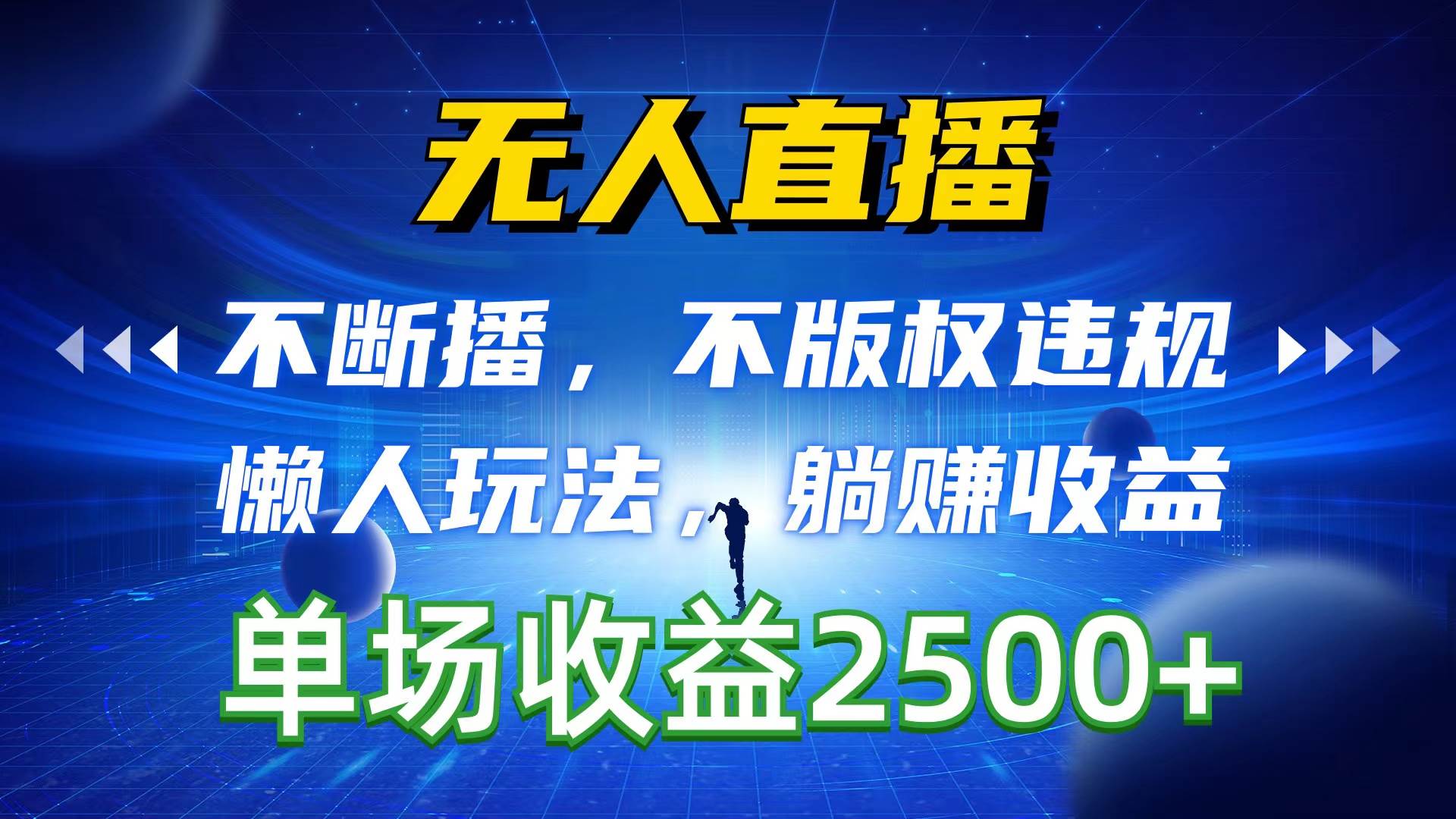 无人直播

不断播，不版权违规

懒人玩法，躺赚收益

单场收益2500+